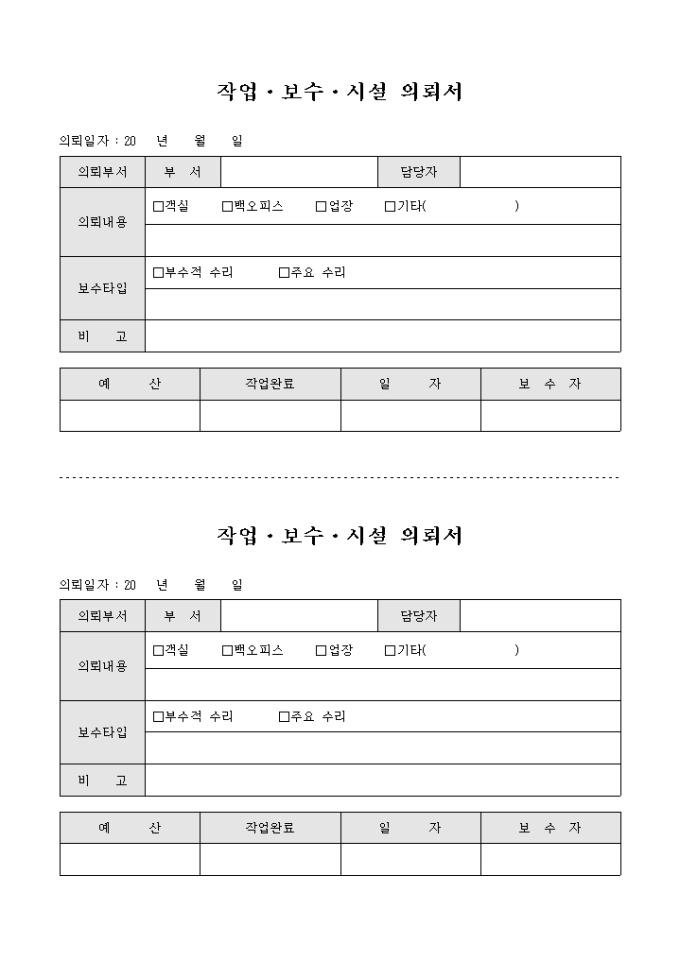 작업 · 보수 · 시설 의뢰서

의뢰일자 : 20 년 월 일

| 의뢰부서 | 부 서 | | 담당자 | |
|---|---|---|---|---|
| 의뢰내용 | □객실 □백오피스 □업장 □기타( ) | | | |
| | | | | |
| 보수타입 | □부수적 수리 □주요 수리 | | | |
| | | | | |
| 비 고 | | | | |

| 예 산 | 작업완료 | 일 자 | 보 수 자 |
|---|---|---|---|
| | | | |

작업 · 보수 · 시설 의뢰서

의뢰일자 : 20 년 월 일

| 의뢰부서 | 부 서 | | 담당자 | |
|---|---|---|---|---|
| 의뢰내용 | □객실 □백오피스 □업장 □기타( ) | | | |
| | | | | |
| 보수타입 | □부수적 수리 □주요 수리 | | | |
| | | | | |
| 비 고 | | | | |

| 예 산 | 작업완료 | 일 자 | 보 수 자 |
|---|---|---|---|
| | | | |